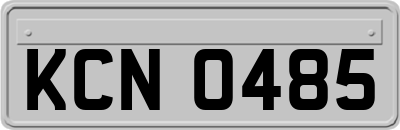 KCN 0485